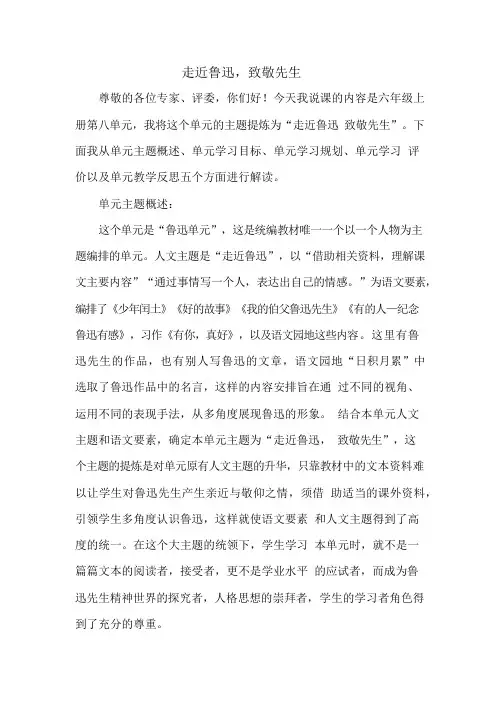 走近鲁迅，致敬先生

尊敬的各位专家、评委，你们好！今天我说课的内容是六年级上册第八单元，我将这个单元的主题提炼为“走近鲁迅 致敬先生”。下面我从单元主题概述、单元学习目标、单元学习规划、单元学习 评价以及单元教学反思五个方面进行解读。

单元主题概述：

这个单元是“鲁迅单元”，这是统编教材唯一一个以一个人物为主题编排的单元。人文主题是“走近鲁迅”，以“借助相关资料，理解课文主要内容”“通过事情写一个人，表达出自己的情感。”为语文要素，编排了《少年闰土》《好的故事》《我的伯父鲁迅先生》《有的人—纪念鲁迅有感》，习作《有你，真好》，以及语文园地这些内容。这里有鲁迅先生的作品，也有别人写鲁迅的文章，语文园地“日积月累”中选取了鲁迅作品中的名言，这样的内容安排旨在通 过不同的视角、运用不同的表现手法，从多角度展现鲁迅的形象。 结合本单元人文主题和语文要素，确定本单元主题为“走近鲁迅， 致敬先生”，这个主题的提炼是对单元原有人文主题的升华，只靠教材中的文本资料难以让学生对鲁迅先生产生亲近与敬仰之情，须借 助适当的课外资料，引领学生多角度认识鲁迅，这样就使语文要素 和人文主题得到了高度的统一。在这个大主题的统领下，学生学习 本单元时，就不是一篇篇文本的阅读者，接受者，更不是学业水平 的应试者，而成为鲁迅先生精神世界的探究者，人格思想的崇拜者，学生的学习者角色得到了充分的尊重。